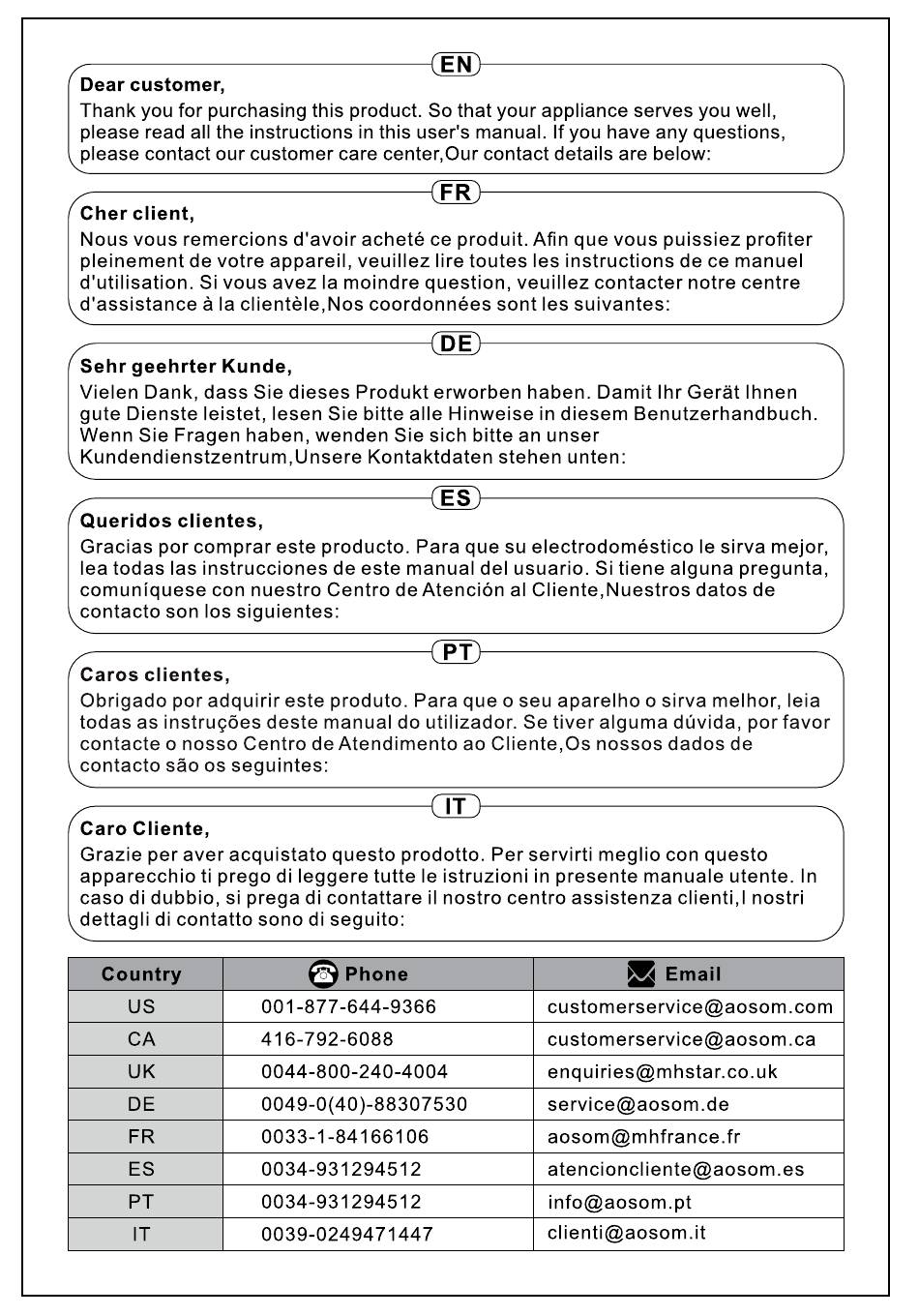 EN

Dear customer,

Thank you for purchasing this product. So that your appliance serves you well, please read all the instructions in this user's manual. If you have any questions, please contact our customer care center,Our contact details are below:

FR

Cher client,

Nous vous remercions d'avoir acheté ce produit. Afin que vous puissiez profiter pleinement de votre appareil, veuillez lire toutes les instructions de ce manuel d'utilisation. Si vous avez la moindre question, veuillez contacter notre centre d'assistance à la clientèle,Nos coordonnées sont les suivantes:

DE

Sehr geehrter Kunde,

Vielen Dank, dass Sie dieses Produkt erworben haben. Damit Ihr Gerät Ihnen gute Dienste leistet, lesen Sie bitte alle Hinweise in diesem Benutzerhandbuch. Wenn Sie Fragen haben, wenden Sie sich bitte an unser Kundendienstzentrum,Unsere Kontaktdaten stehen unten:

ES

Queridos clientes,

Gracias por comprar este producto. Para que su electrodoméstico le sirva mejor, lea todas las instrucciones de este manual del usuario. Si tiene alguna pregunta, comuníquese con nuestro Centro de Atención al Cliente,Nuestros datos de contacto son los siguientes:

PT

Caros clientes,

Obrigado por adquirir este produto. Para que o seu aparelho o sirva melhor, leia todas as instruções deste manual do utilizador. Se tiver alguma dúvida, por favor contacte o nosso Centro de Atendimento ao Cliente,Os nossos dados de contacto são os seguintes:

IT

Caro Cliente,

Grazie per aver acquistato questo prodotto. Per servirti meglio con questo apparecchio ti prego di leggere tutte le istruzioni in presente manuale utente. In caso di dubbio, si prega di contattare il nostro centro assistenza clienti,I nostri dettagli di contatto sono di seguito:

| Country | Phone | Email |
|---|---|---|
| US | 001-877-644-9366 | customerservice@aosom.com |
| CA | 416-792-6088 | customerservice@aosom.ca |
| UK | 0044-800-240-4004 | enquiries@mhstar.co.uk |
| DE | 0049-0(40)-88307530 | service@aosom.de |
| FR | 0033-1-84166106 | aosom@mhfrance.fr |
| ES | 0034-931294512 | atencioncliente@aosom.es |
| PT | 0034-931294512 | info@aosom.pt |
| IT | 0039-0249471447 | clienti@aosom.it |